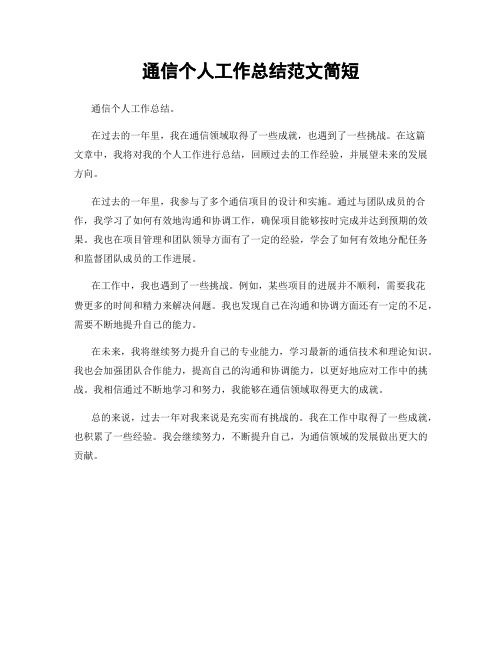 通信个人工作总结范文简短

通信个人工作总结。

在过去的一年里，我在通信领域取得了一些成就，也遇到了一些挑战。在这篇文章中，我将对我的个人工作进行总结，回顾过去的工作经验，并展望未来的发展方向。

在过去的一年里，我参与了多个通信项目的设计和实施。通过与团队成员的合作，我学习了如何有效地沟通和协调工作，确保项目能够按时完成并达到预期的效果。我也在项目管理和团队领导方面有了一定的经验，学会了如何有效地分配任务和监督团队成员的工作进展。

在工作中，我也遇到了一些挑战。例如，某些项目的进展并不顺利，需要我花费更多的时间和精力来解决问题。我也发现自己在沟通和协调方面还有一定的不足，需要不断地提升自己的能力。

在未来，我将继续努力提升自己的专业能力，学习最新的通信技术和理论知识。我也会加强团队合作能力，提高自己的沟通和协调能力，以更好地应对工作中的挑战。我相信通过不断地学习和努力，我能够在通信领域取得更大的成就。

总的来说，过去一年对我来说是充实而有挑战的。我在工作中取得了一些成就，也积累了一些经验。我会继续努力，不断提升自己，为通信领域的发展做出更大的贡献。